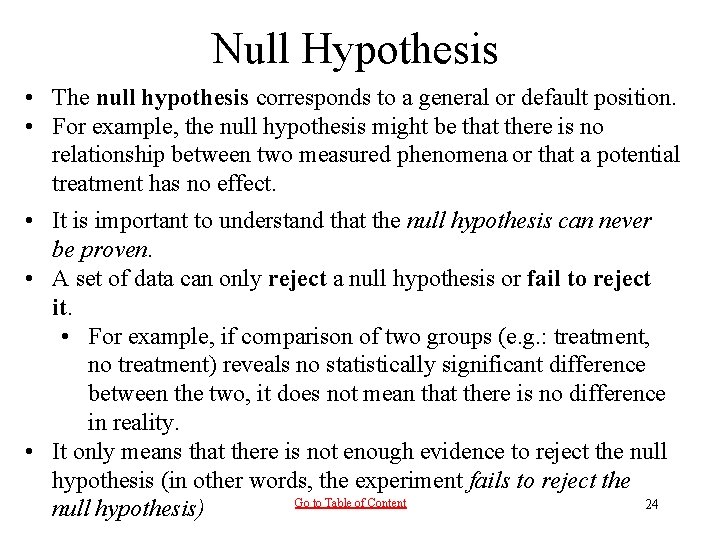 Null Hypothesis

• The null hypothesis corresponds to a general or default position.
• For example, the null hypothesis might be that there is no relationship between two measured phenomena or that a potential treatment has no effect.
• It is important to understand that the null hypothesis can never be proven.
• A set of data can only reject a null hypothesis or fail to reject it.
  • For example, if comparison of two groups (e.g.: treatment, no treatment) reveals no statistically significant difference between the two, it does not mean that there is no difference in reality.
• It only means that there is not enough evidence to reject the null hypothesis (in other words, the experiment fails to reject the null hypothesis)

Go to Table of Content

24